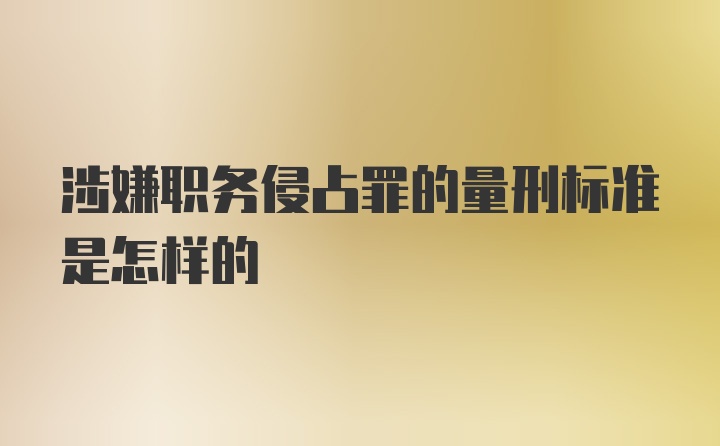 涉嫌职务侵占罪的量刑标准是怎样的